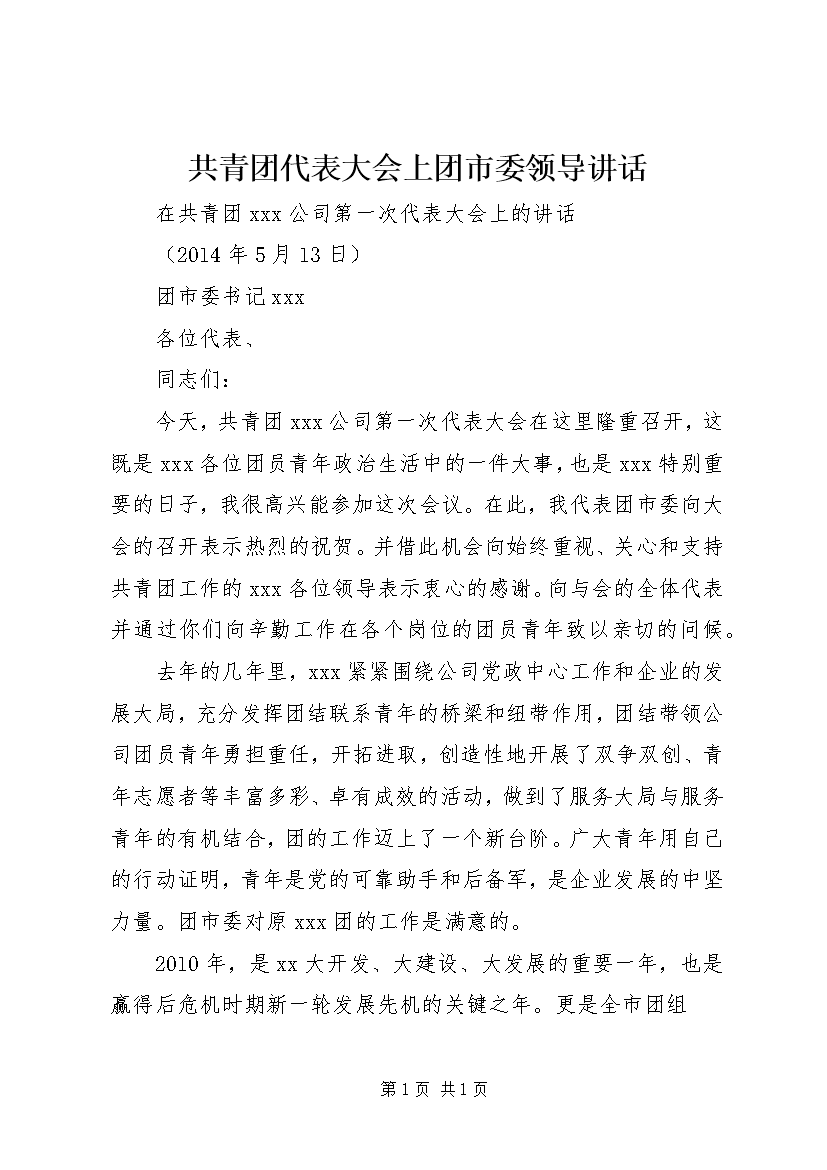 共青团代表大会上团市委领导讲话

在共青团 xxx 公司第一次代表大会上的讲话

（2014 年 5 月 13 日）

团市委书记 xxx

各位代表、

同志们：

今天，共青团 xxx 公司第一次代表大会在这里隆重召开，这既是 xxx 各位团员青年政治生活中的一件大事，也是 xxx 特别重要的日子，我很高兴能参加这次会议。在此，我代表团市委向大会的召开表示热烈的祝贺。并借此机会向始终重视、关心和支持共青团工作的 xxx 各位领导表示衷心的感谢。向与会的全体代表并通过你们向辛勤工作在各个岗位的团员青年致以亲切的问候。

去年的几年里，xxx 紧紧围绕公司党政中心工作和企业的发展大局，充分发挥团结联系青年的桥梁和纽带作用，团结带领公司团员青年勇担重任，开拓进取，创造性地开展了双争双创、青年志愿者等丰富多彩、卓有成效的活动，做到了服务大局与服务青年的有机结合，团的工作迈上了一个新台阶。广大青年用自己的行动证明，青年是党的可靠助手和后备军，是企业发展的中坚力量。团市委对原 xxx 团的工作是满意的。

2010 年，是 xx 大开发、大建设、大发展的重要一年，也是赢得后危机时期新一轮发展先机的关键之年。更是全市团组

第 1 页 共 1 页